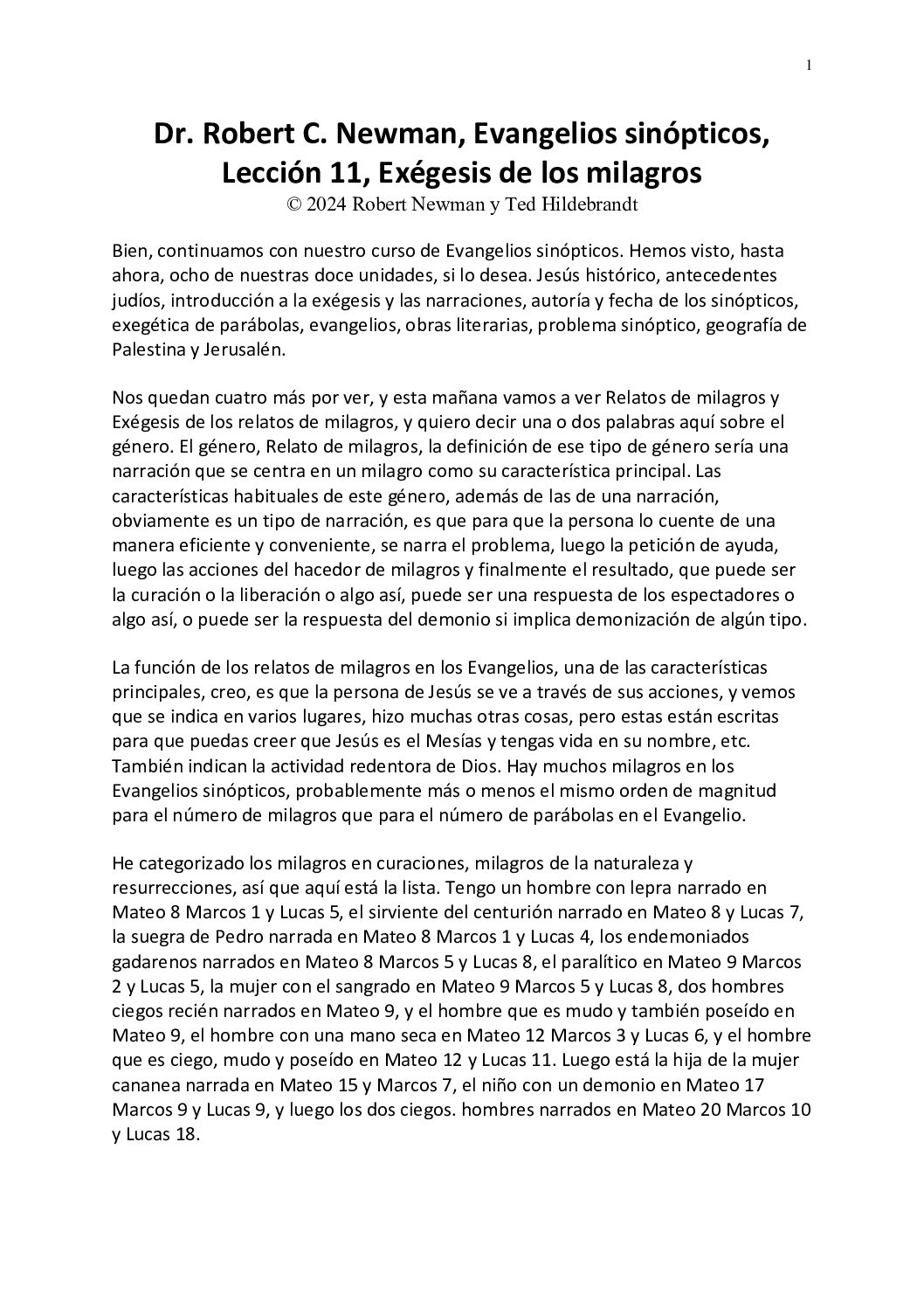 1

Dr. Robert C. Newman, Evangelios sinópticos, Lección 11, Exégesis de los milagros
© 2024 Robert Newman y Ted Hildebrandt

Bien, continuamos con nuestro curso de Evangelios sinópticos. Hemos visto, hasta ahora, ocho de nuestras doce unidades, si lo desea. Jesús histórico, antecedentes judíos, introducción a la exégesis y las narraciones, autoría y fecha de los sinópticos, exegética de parábolas, evangelios, obras literarias, problema sinóptico, geografía de Palestina y Jerusalén.

Nos quedan cuatro más por ver, y esta mañana vamos a ver Relatos de milagros y Exégesis de los relatos de milagros, y quiero decir una o dos palabras aquí sobre el género. El género, Relato de milagros, la definición de ese tipo de género sería una narración que se centra en un milagro como su característica principal. Las características habituales de este género, además de las de una narración, obviamente es un tipo de narración, es que para que la persona lo cuente de una manera eficiente y conveniente, se narra el problema, luego la petición de ayuda, luego las acciones del hacedor de milagros y finalmente el resultado, que puede ser la curación o la liberación o algo así, puede ser una respuesta de los espectadores o algo así, o puede ser la respuesta del demonio si implica demonización de algún tipo.

La función de los relatos de milagros en los Evangelios, una de las características principales, creo, es que la persona de Jesús se ve a través de sus acciones, y vemos que se indica en varios lugares, hizo muchas otras cosas, pero estas están escritas para que puedas creer que Jesús es el Mesías y tengas vida en su nombre, etc. También indican la actividad redentora de Dios. Hay muchos milagros en los Evangelios sinópticos, probablemente más o menos el mismo orden de magnitud para el número de milagros que para el número de parábolas en el Evangelio.

He categorizado los milagros en curaciones, milagros de la naturaleza y resurrecciones, así que aquí está la lista. Tengo un hombre con lepra narrado en Mateo 8 Marcos 1 y Lucas 5, el sirviente del centurión narrado en Mateo 8 y Lucas 7, la suegra de Pedro narrada en Mateo 8 Marcos 1 y Lucas 4, los endemoniados gadarenos narrados en Mateo 8 Marcos 5 y Lucas 8, el paralítico en Mateo 9 Marcos 2 y Lucas 5, la mujer con el sangrado en Mateo 9 Marcos 5 y Lucas 8, dos hombres ciegos recién narrados en Mateo 9, y el hombre que es mudo y también poseído en Mateo 9, el hombre con una mano seca en Mateo 12 Marcos 3 y Lucas 6, y el hombre que es ciego, mudo y poseído en Mateo 12 y Lucas 11. Luego está la hija de la mujer cananea narrada en Mateo 15 y Marcos 7, el niño con un demonio en Mateo 17 Marcos 9 y Lucas 9, y luego los dos ciegos. hombres narrados en Mateo 20 Marcos 10 y Lucas 18.